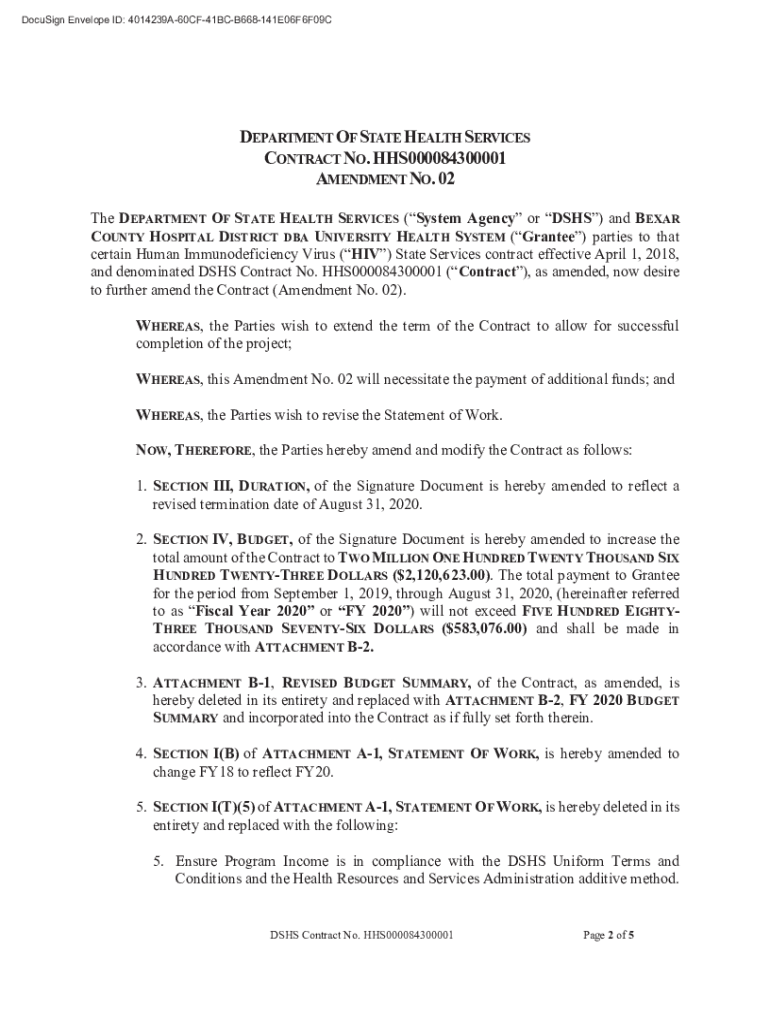 DocuSign Envelope ID: 4014239A-60CF-41BC-B668-141E06F6F09C

DEPARTMENT OF STATE HEALTH SERVICES
CONTRACT NO. HHS000084300001
AMENDMENT NO. 02

The DEPARTMENT OF STATE HEALTH SERVICES ("System Agency" or "DSHS") and BEXAR COUNTY HOSPITAL DISTRICT DBA UNIVERSITY HEALTH SYSTEM ("Grantee") parties to that certain Human Immunodeficiency Virus ("HIV") State Services contract effective April 1, 2018, and denominated DSHS Contract No. HHS000084300001 ("Contract"), as amended, now desire to further amend the Contract (Amendment No. 02).

WHEREAS, the Parties wish to extend the term of the Contract to allow for successful completion of the project;

WHEREAS, this Amendment No. 02 will necessitate the payment of additional funds; and

WHEREAS, the Parties wish to revise the Statement of Work.

NOW, THEREFORE, the Parties hereby amend and modify the Contract as follows:

1. SECTION III, DURATION, of the Signature Document is hereby amended to reflect a revised termination date of August 31, 2020.

2. SECTION IV, BUDGET, of the Signature Document is hereby amended to increase the total amount of the Contract to TWO MILLION ONE HUNDRED TWENTY THOUSAND SIX HUNDRED TWENTY-THREE DOLLARS ($2,120,623.00). The total payment to Grantee for the period from September 1, 2019, through August 31, 2020, (hereinafter referred to as "Fiscal Year 2020" or "FY 2020") will not exceed FIVE HUNDRED EIGHTY-THREE THOUSAND SEVENTY-SIX DOLLARS ($583,076.00) and shall be made in accordance with ATTACHMENT B-2.

3. ATTACHMENT B-1, REVISED BUDGET SUMMARY, of the Contract, as amended, is hereby deleted in its entirety and replaced with ATTACHMENT B-2, FY 2020 BUDGET SUMMARY and incorporated into the Contract as if fully set forth therein.

4. SECTION I(B) of ATTACHMENT A-1, STATEMENT OF WORK, is hereby amended to change FY18 to reflect FY20.

5. SECTION I(T)(5) of ATTACHMENT A-1, STATEMENT OF WORK, is hereby deleted in its entirety and replaced with the following:

5. Ensure Program Income is in compliance with the DSHS Uniform Terms and Conditions and the Health Resources and Services Administration additive method.

DSHS Contract No. HHS000084300001

Page 2 of 5